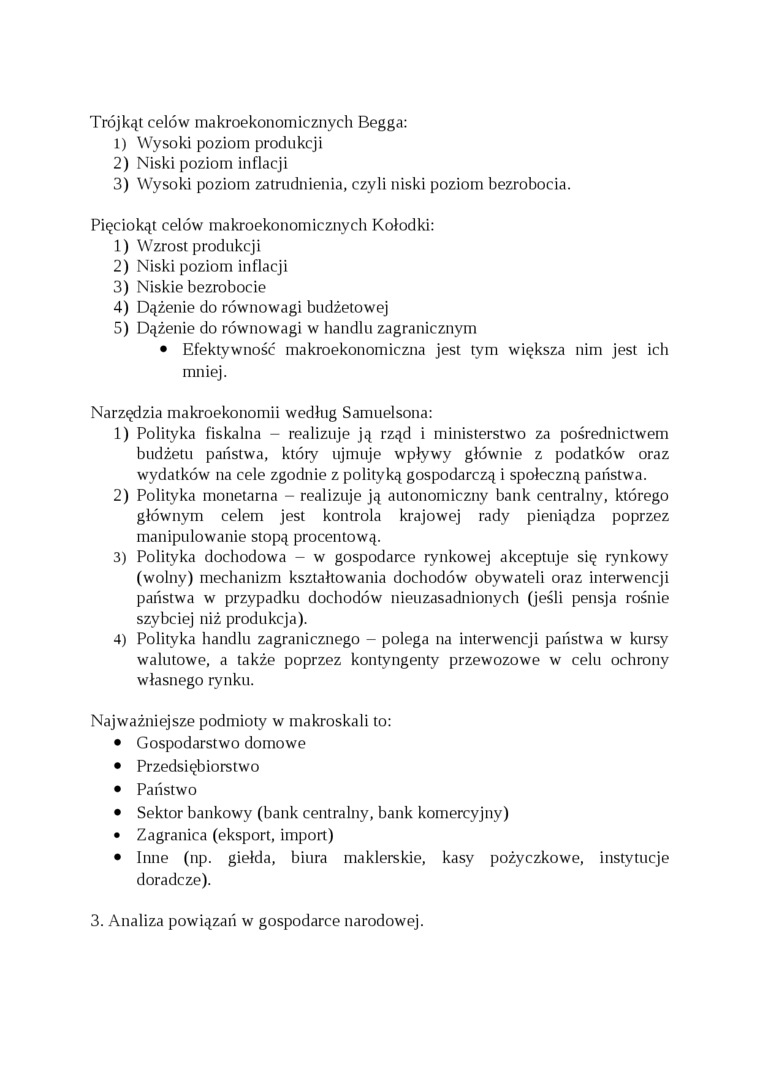 Trójkąt celów makroekonomicznych Begga:
1) Wysoki poziom produkcji
2) Niski poziom inflacji
3) Wysoki poziom zatrudnienia, czyli niski poziom bezrobocia.

Pięciokąt celów makroekonomicznych Kołodki:
1) Wzrost produkcji
2) Niski poziom inflacji
3) Niskie bezrobocie
4) Dążenie do równowagi budżetowej
5) Dążenie do równowagi w handlu zagranicznym
• Efektywność makroekonomiczna jest tym większa nim jest ich mniej.

Narzędzia makroekonomii według Samuelsona:
1) Polityka fiskalna – realizuje ją rząd i ministerstwo za pośrednictwem budżetu państwa, który ujmuje wpływy głównie z podatków oraz wydatków na cele zgodnie z polityką gospodarczą i społeczną państwa.
2) Polityka monetarna – realizuje ją autonomiczny bank centralny, którego głównym celem jest kontrola krajowej rady pieniądza poprzez manipulowanie stopą procentową.
3) Polityka dochodowa – w gospodarce rynkowej akceptuje się rynkowy (wolny) mechanizm kształtowania dochodów obywateli oraz interwencji państwa w przypadku dochodów nieuzasadnionych (jeśli pensja rośnie szybciej niż produkcja).
4) Polityka handlu zagranicznego – polega na interwencji państwa w kursy walutowe, a także poprzez kontyngenty przewozowe w celu ochrony własnego rynku.

Najważniejsze podmioty w makroskali to:
• Gospodarstwo domowe
• Przedsiębiorstwo
• Państwo
• Sektor bankowy (bank centralny, bank komercyjny)
• Zagranica (eksport, import)
• Inne (np. giełda, biura maklerskie, kasy pożyczkowe, instytucje doradcze).

3. Analiza powiązań w gospodarce narodowej.